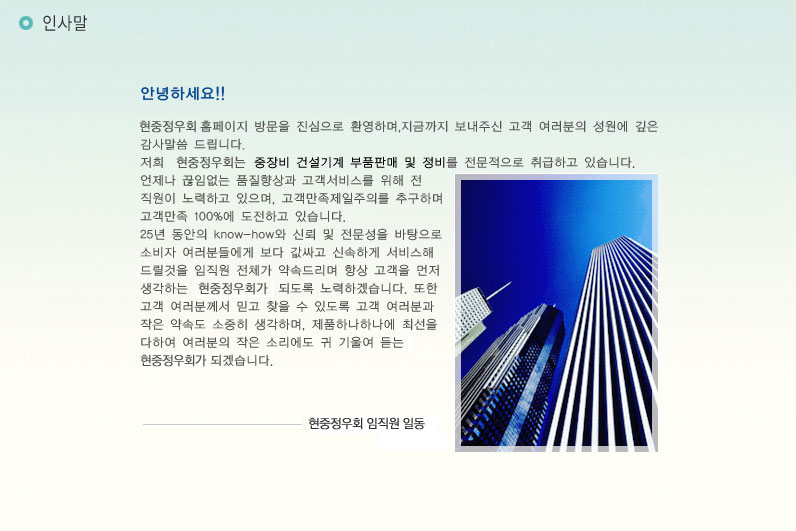 인사말

안녕하세요!!

현중정우회 홈페이지 방문을 진심으로 환영하며,지금까지 보내주신 고객 여러분의 성원에 깊은 감사말씀 드립니다.
저희 현중정우회는 중장비 건설기계 부품판매 및 정비를 전문적으로 취급하고 있습니다.
언제나 끊임없는 품질향상과 고객서비스를 위해 전 직원이 노력하고 있으며, 고객만족제일주의를 추구하며 고객만족 100%에 도전하고 있습니다.
25년 동안의 know-how와 신뢰 및 전문성을 바탕으로 소비자 여러분들에게 보다 값싸고 신속하게 서비스해 드릴것을 임직원 전체가 약속드리며 항상 고객을 먼저 생각하는 현중정우회가 되도록 노력하겠습니다. 또한 고객 여러분께서 믿고 찾을 수 있도록 고객 여러분과 작은 약속도 소중히 생각하며, 제품하나하나에 최선을 다하여 여러분의 작은 소리에도 귀 기울여 듣는 현중정우회가 되겠습니다.

현중정우회 임직원 일동